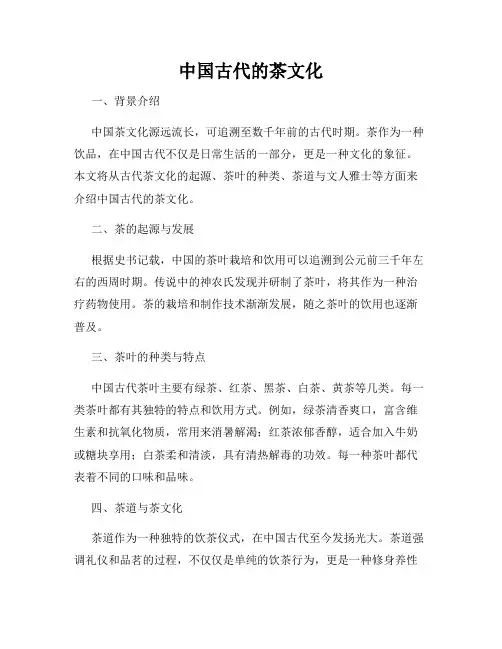 中国古代的茶文化

一、背景介绍

中国茶文化源远流长，可追溯至数千年前的古代时期。茶作为一种饮品，在中国古代不仅是日常生活的一部分，更是一种文化的象征。本文将从古代茶文化的起源、茶叶的种类、茶道与文人雅士等方面来介绍中国古代的茶文化。

二、茶的起源与发展

根据史书记载，中国的茶叶栽培和饮用可以追溯到公元前三千年左右的西周时期。传说中的神农氏发现并研制了茶叶，将其作为一种治疗药物使用。茶的栽培和制作技术渐渐发展，随之茶叶的饮用也逐渐普及。

三、茶叶的种类与特点

中国古代茶叶主要有绿茶、红茶、黑茶、白茶、黄茶等几类。每一类茶叶都有其独特的特点和饮用方式。例如，绿茶清香爽口，富含维生素和抗氧化物质，常用来消暑解渴；红茶浓郁香醇，适合加入牛奶或糖块享用；白茶柔和清淡，具有清热解毒的功效。每一种茶叶都代表着不同的口味和品味。

四、茶道与茶文化

茶道作为一种独特的饮茶仪式，在中国古代至今发扬光大。茶道强调礼仪和品茗的过程，不仅仅是单纯的饮茶行为，更是一种修身养性